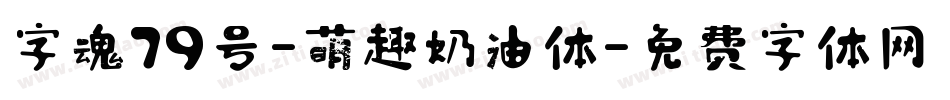 字魂79号-萌趣奶油体-免费字体网